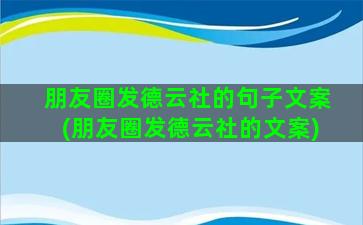 朋友圈发德云社的句子文案
(朋友圈发德云社的文案)